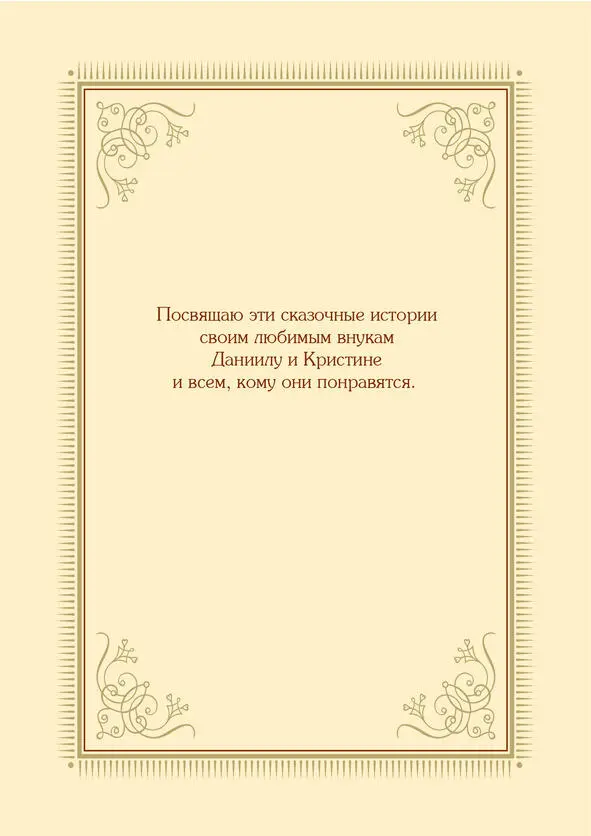 Посвящаю эти сказочные истории
своим любимым внукам
Даниилу и Кристине
и всем, кому они понравятся.